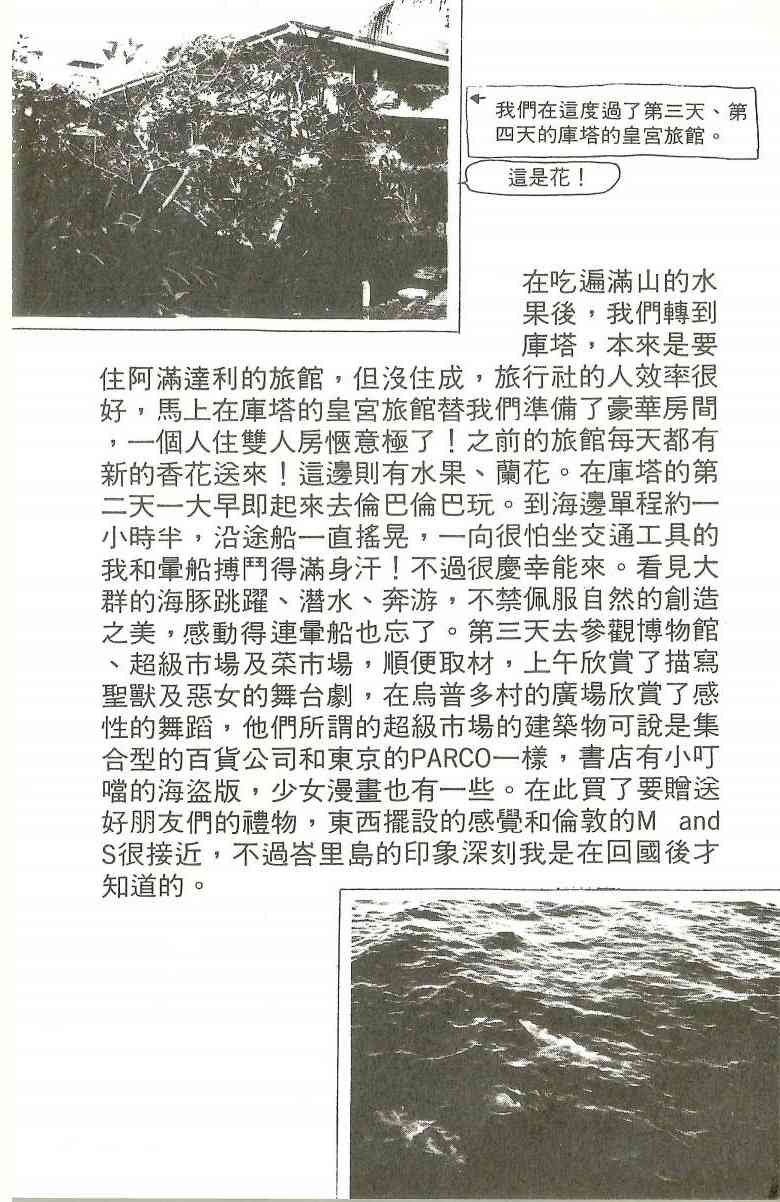 我們在這度過了第三天、第四天的庫塔的皇宮旅館。

這是花！

在吃遍滿山的水果後，我們轉到庫塔，本來是要住阿滿達利的旅館，但沒住成，旅行社的人效率很好，馬上在庫塔的皇宮旅館替我們準備了豪華房間，一個人住雙人房愜意極了！之前的旅館每天都有新的香花送來！這邊則有水果、蘭花。在庫塔的第二天一大早即起來去倫巴倫巴玩。到海邊單程約一小時半，沿途船一直搖晃，一向很怕坐交通工具的我和暈船搏鬥得滿身汗！不過很慶幸能來。看見大群的海豚跳躍、潛水、奔游，不禁佩服自然的創造之美，感動得連暈船也忘了。第三天去參觀博物館、超級市場及菜市場，順便取材，上午欣賞了描寫聖獸及惡女的舞台劇，在烏普多村的廣場欣賞了感性的舞蹈，他們所謂的超級市場的建築物可說是集合型的百貨公司和東京的PARCO一樣，書店有小叮噹的海盜版，少女漫畫也有一些。在此買了要贈送好朋友們的禮物，東西擺設的感覺和倫敦的M and S很接近，不過峇里島的印象深刻我是在回國後才知道的。